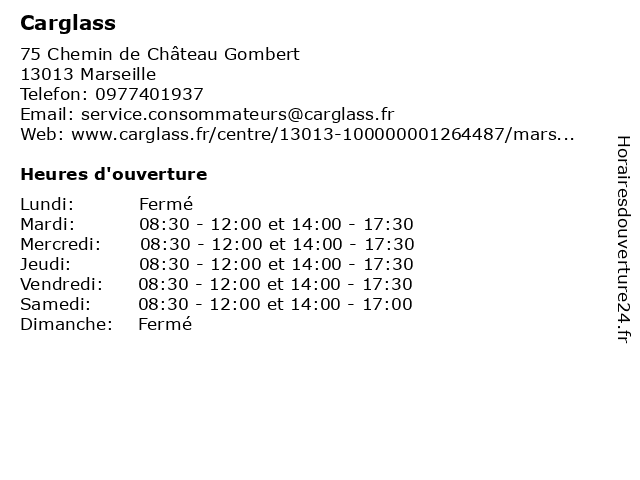 Carglass

75 Chemin de Château Gombert
13013 Marseille
Telefon: 0977401937
Email: service.consommateurs@carglass.fr
Web: www.carglass.fr/centre/13013-100000001264487/mars...

Heures d'ouverture

| | |
|---|---|
| Lundi: | Fermé |
| Mardi: | 08:30 - 12:00 et 14:00 - 17:30 |
| Mercredi: | 08:30 - 12:00 et 14:00 - 17:30 |
| Jeudi: | 08:30 - 12:00 et 14:00 - 17:30 |
| Vendredi: | 08:30 - 12:00 et 14:00 - 17:30 |
| Samedi: | 08:30 - 12:00 et 14:00 - 17:00 |
| Dimanche: | Fermé |

Horairesdouverture24.fr